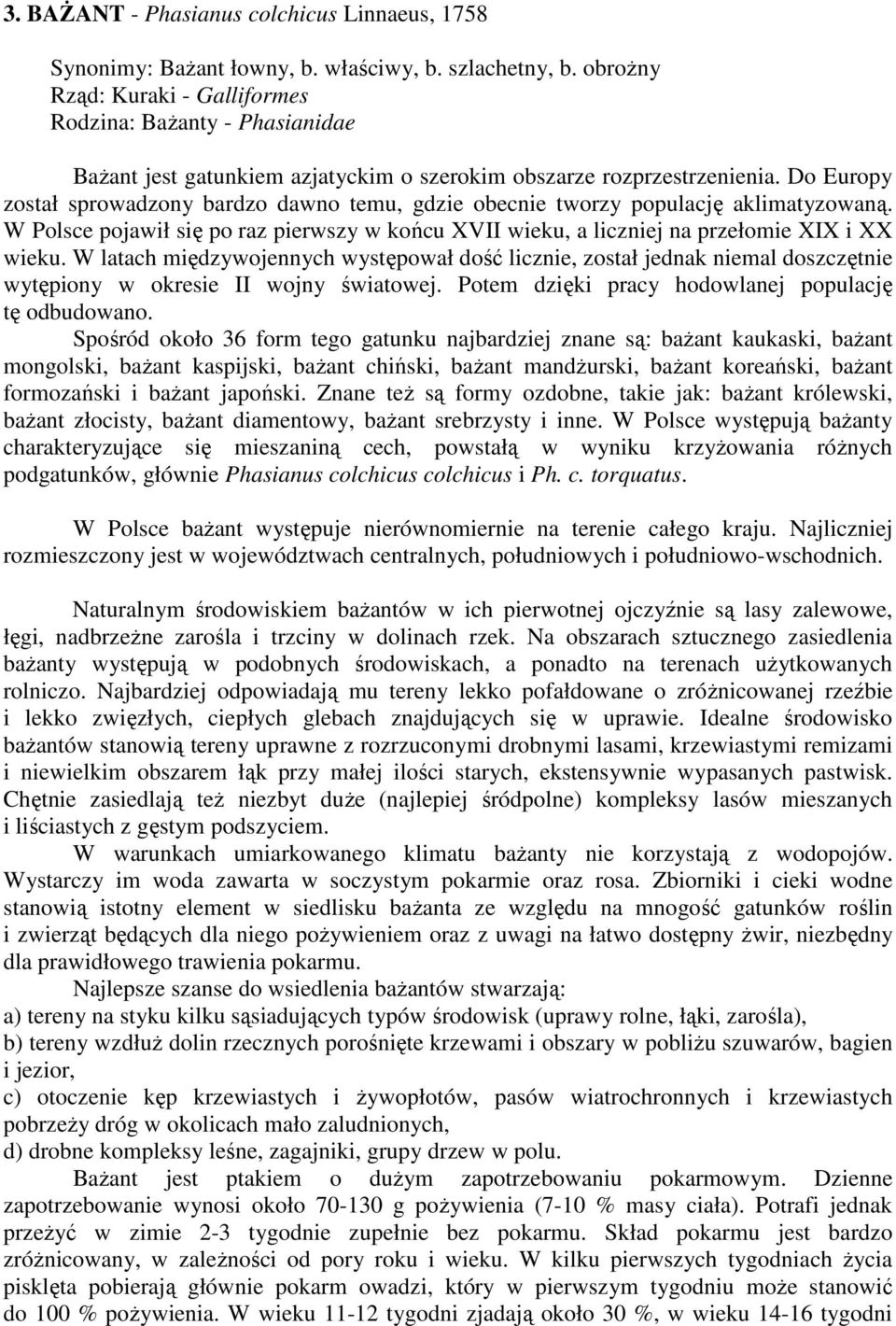 3. BAŻANT - Phasianus colchicus Linnaeus, 1758

Synonimy: Bażant łowny, b. właściwy, b. szlachetny, b. obrożny
Rząd: Kuraki - Galliformes
Rodzina: Bażanty - Phasianidae

Bażant jest gatunkiem azjatyckim o szerokim obszarze rozprzestrzenienia. Do Europy został sprowadzony bardzo dawno temu, gdzie obecnie tworzy populację aklimatyzowaną. W Polsce pojawił się po raz pierwszy w końcu XVII wieku, a liczniej na przełomie XIX i XX wieku. W latach międzywojennych występował dość licznie, został jednak niemal doszczętnie wytępiony w okresie II wojny światowej. Potem dzięki pracy hodowlanej populację tę odbudowano.

Spośród około 36 form tego gatunku najbardziej znane są: bażant kaukaski, bażant mongolski, bażant kaspijski, bażant chiński, bażant mandżurski, bażant koreański, bażant formozański i bażant japoński. Znane też są formy ozdobne, takie jak: bażant królewski, bażant złocisty, bażant diamentowy, bażant srebrzysty i inne. W Polsce występują bażanty charakteryzujące się mieszaniną cech, powstałą w wyniku krzyżowania różnych podgatunków, głównie Phasianus colchicus colchicus i Ph. c. torquatus.

W Polsce bażant występuje nierównomiernie na terenie całego kraju. Najliczniej rozmieszczony jest w województwach centralnych, południowych i południowo-wschodnich.

Naturalnym środowiskiem bażantów w ich pierwotnej ojczyźnie są lasy zalewowe, łęgi, nadbrzeżne zarośla i trzciny w dolinach rzek. Na obszarach sztucznego zasiedlenia bażanty występują w podobnych środowiskach, a ponadto na terenach użytkowanych rolniczo. Najbardziej odpowiadają mu tereny lekko pofałdowane o zróżnicowanej rzeźbie i lekko zwięzłych, ciepłych glebach znajdujących się w uprawie. Idealne środowisko bażantów stanowią tereny uprawne z rozrzuconymi drobnymi lasami, krzewiastymi remizami i niewielkim obszarem łąk przy małej ilości starych, ekstensywnie wypasanych pastwisk. Chętnie zasiedlają też niezbyt duże (najlepiej śródpolne) kompleksy lasów mieszanych i liściastych z gęstym podszyciem.

W warunkach umiarkowanego klimatu bażanty nie korzystają z wodopojów. Wystarczy im woda zawarta w soczystym pokarmie oraz rosa. Zbiorniki i cieki wodne stanowią istotny element w siedlisku bażanta ze względu na mnogość gatunków roślin i zwierząt będących dla niego pożywieniem oraz z uwagi na łatwo dostępny żwir, niezbędny dla prawidłowego trawienia pokarmu.

Najlepsze szanse do wsiedlenia bażantów stwarzają:
a) tereny na styku kilku sąsiadujących typów środowisk (uprawy rolne, łąki, zarośla),
b) tereny wzdłuż dolin rzecznych porośnięte krzewami i obszary w pobliżu szuwarów, bagien i jezior,
c) otoczenie kęp krzewiastych i żywopłotów, pasów wiatrochronnych i krzewiastych pobrzeży dróg w okolicach mało zaludnionych,
d) drobne kompleksy leśne, zagajniki, grupy drzew w polu.

Bażant jest ptakiem o dużym zapotrzebowaniu pokarmowym. Dzienne zapotrzebowanie wynosi około 70-130 g pożywienia (7-10 % masy ciała). Potrafi jednak przeżyć w zimie 2-3 tygodnie zupełnie bez pokarmu. Skład pokarmu jest bardzo zróżnicowany, w zależności od pory roku i wieku. W kilku pierwszych tygodniach życia pisklęta pobierają głównie pokarm owadzi, który w pierwszym tygodniu może stanowić do 100 % pożywienia. W wieku 11-12 tygodni zjadają około 30 %, w wieku 14-16 tygodni